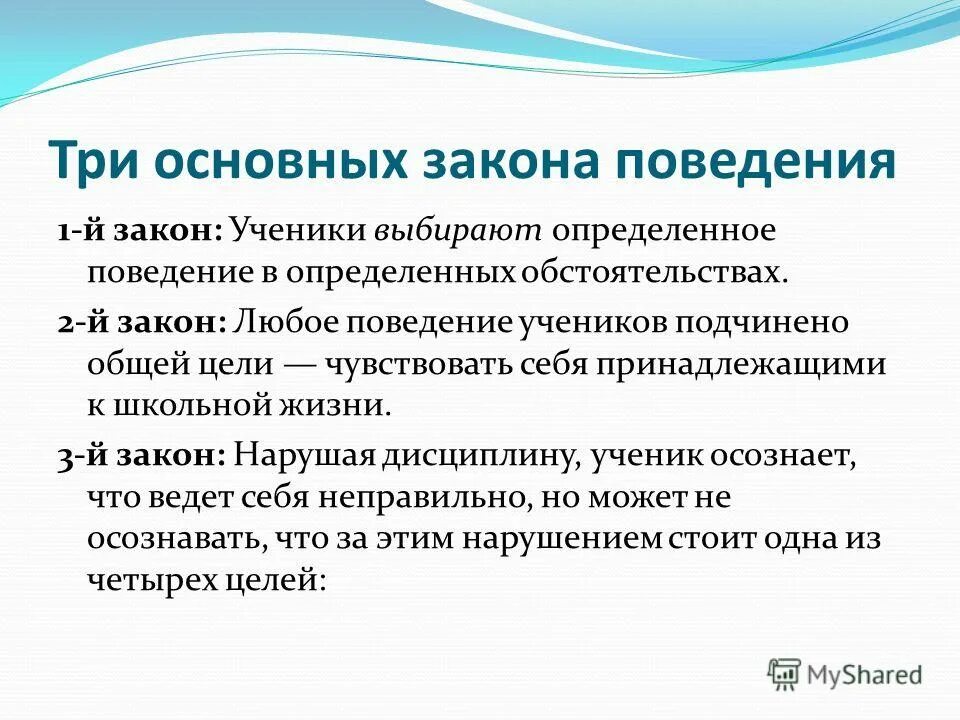 Три основных закона поведения

1-й закон: Ученики выбирают определенное поведение в определенных обстоятельствах.

2-й закон: Любое поведение учеников подчинено общей цели — чувствовать себя принадлежащими к школьной жизни.

3-й закон: Нарушая дисциплину, ученик осознает, что ведет себя неправильно, но может не осознавать, что за этим нарушением стоит одна из четырех целей:

MyShared